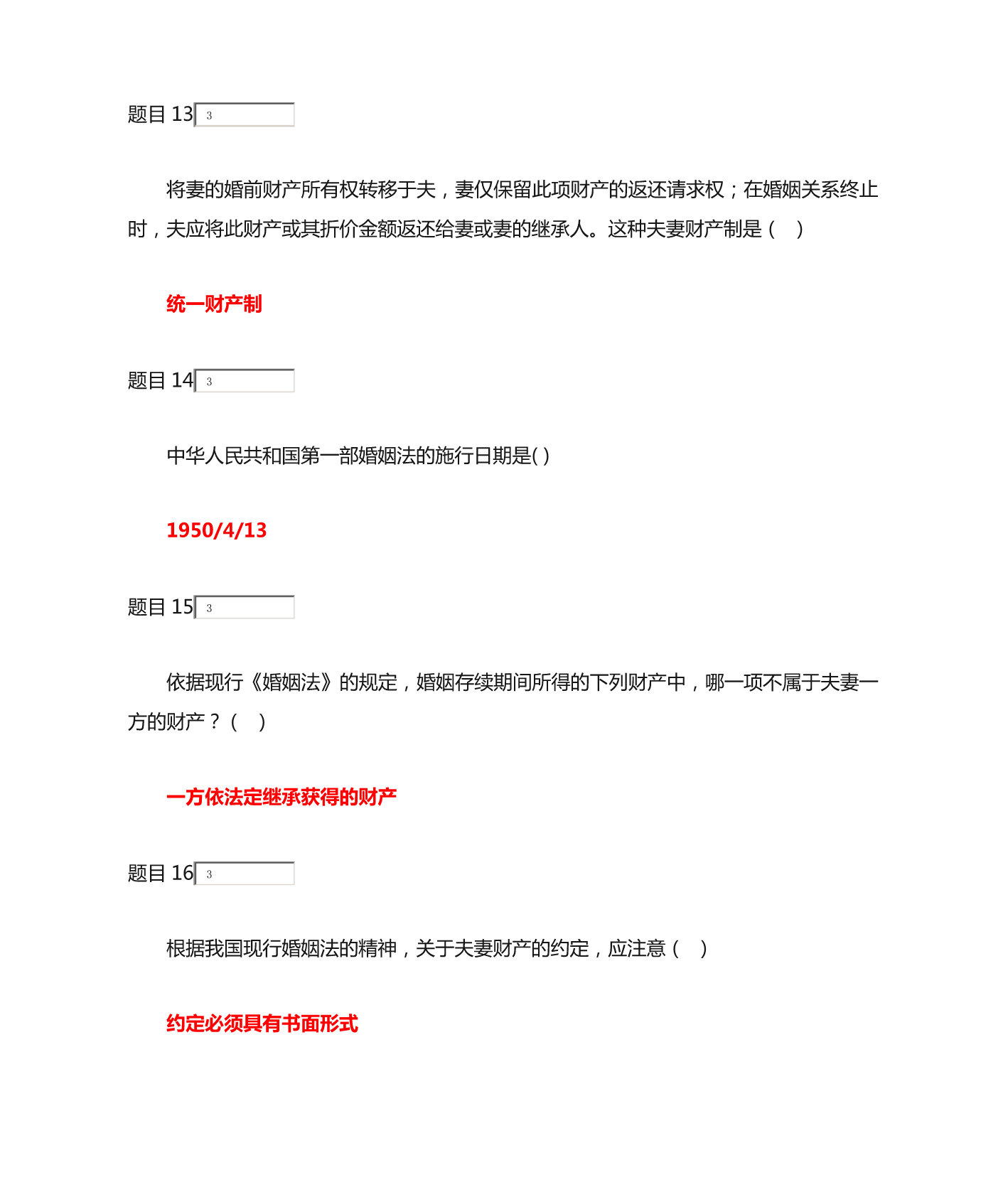 题目 13 3

将妻的婚前财产所有权转移于夫，妻仅保留此项财产的返还请求权；在婚姻关系终止时，夫应将此财产或其折价金额返还给妻或妻的继承人。这种夫妻财产制是（ ）

统一财产制

题目 14 3

中华人民共和国第一部婚姻法的施行日期是( )

1950/4/13

题目 15 3

依据现行《婚姻法》的规定，婚姻存续期间所得的下列财产中，哪一项不属于夫妻一方的财产？（ ）

一方依法定继承获得的财产

题目 16 3

根据我国现行婚姻法的精神，关于夫妻财产的约定，应注意（ ）

约定必须具有书面形式